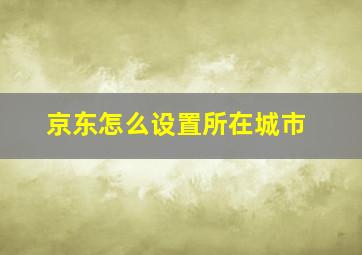 京东怎么设置所在城市